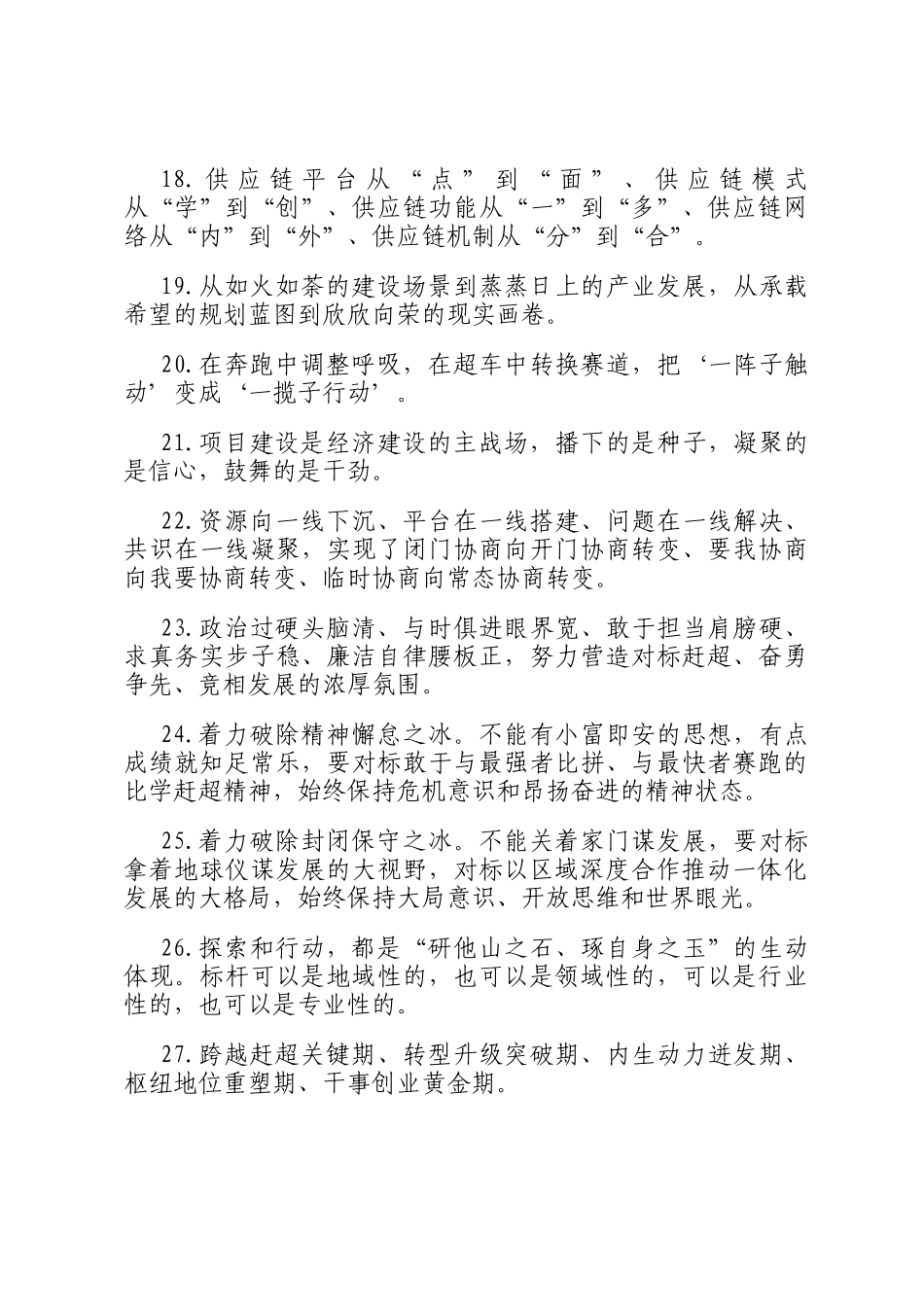 18.供应链平台从“点”到“面”、供应链模式从“学”到“创”、供应链功能从“一”到“多”、供应链网络从“内”到“外”、供应链机制从“分”到“合”。

19.从如火如荼的建设场景到蒸蒸日上的产业发展，从承载希望的规划蓝图到欣欣向荣的现实画卷。

20.在奔跑中调整呼吸，在超车中转换赛道，把‘一阵子触动’变成‘一揽子行动’。

21.项目建设是经济建设的主战场，播下的是种子，凝聚的是信心，鼓舞的是干劲。

22.资源向一线下沉、平台在一线搭建、问题在一线解决、共识在一线凝聚，实现了闭门协商向开门协商转变、要我协商向我要协商转变、临时协商向常态协商转变。

23.政治过硬头脑清、与时俱进眼界宽、敢于担当肩膀硬、求真务实步子稳、廉洁自律腰板正，努力营造对标赶超、奋勇争先、竞相发展的浓厚氛围。

24.着力破除精神懈怠之冰。不能有小富即安的思想，有点成绩就知足常乐，要对标敢于与最强者比拼、与最快者赛跑的比学赶超精神，始终保持危机意识和昂扬奋进的精神状态。

25.着力破除封闭保守之冰。不能关着家门谋发展，要对标拿着地球仪谋发展的大视野，对标以区域深度合作推动一体化发展的大格局，始终保持大局意识、开放思维和世界眼光。

26.探索和行动，都是“研他山之石、琢自身之玉”的生动体现。标杆可以是地域性的，也可以是领域性的，可以是行业性的，也可以是专业性的。

27.跨越赶超关键期、转型升级突破期、内生动力迸发期、枢纽地位重塑期、干事创业黄金期。